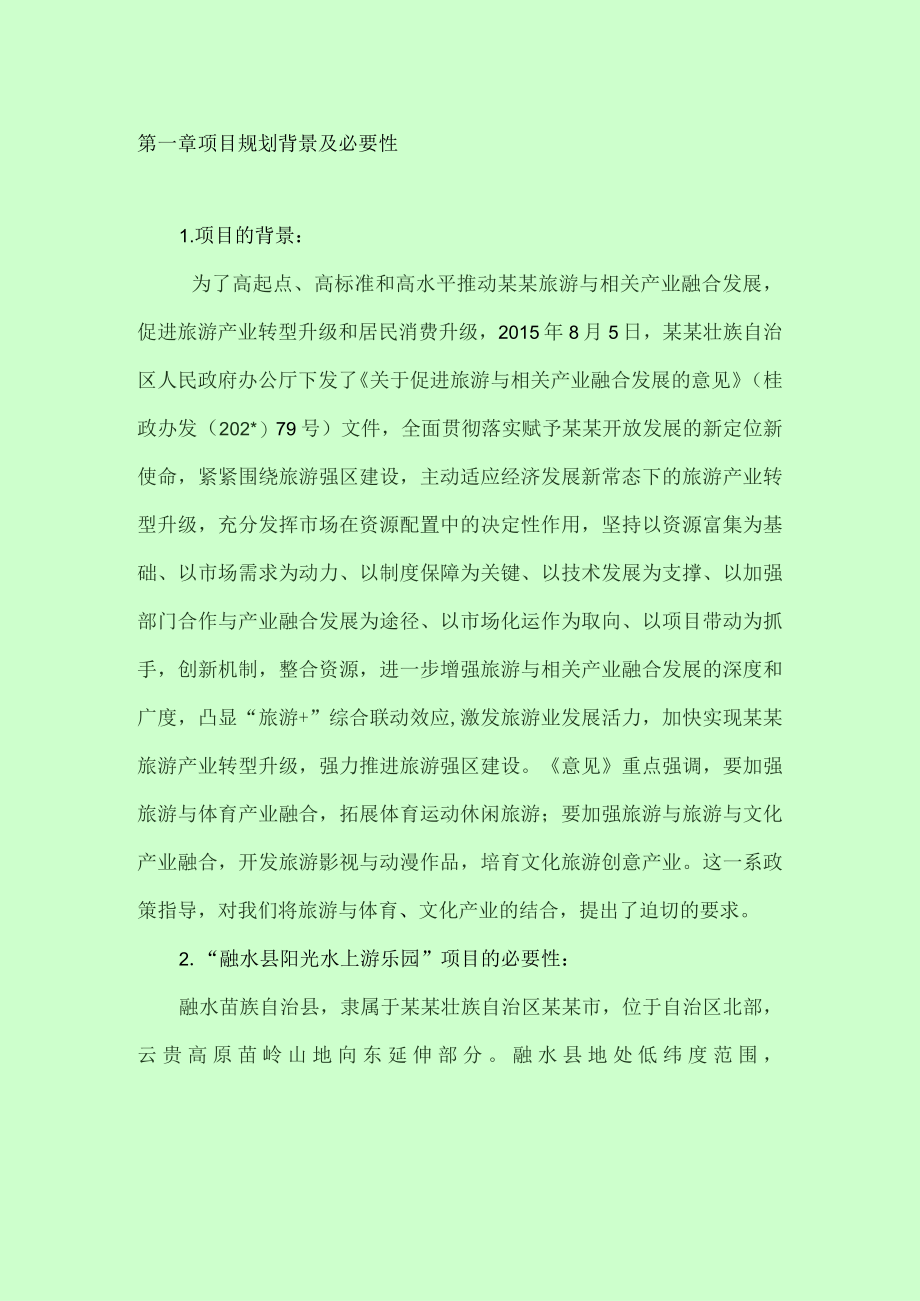 第一章项目规划背景及必要性

1.项目的背景：

为了高起点、高标准和高水平推动某某旅游与相关产业融合发展，促进旅游产业转型升级和居民消费升级，2015年8月5日，某某壮族自治区人民政府办公厅下发了《关于促进旅游与相关产业融合发展的意见》（桂政办发（202*）79号）文件，全面贯彻落实赋予某某开放发展的新定位新使命，紧紧围绕旅游强区建设，主动适应经济发展新常态下的旅游产业转型升级，充分发挥市场在资源配置中的决定性作用，坚持以资源富集为基础、以市场需求为动力、以制度保障为关键、以技术发展为支撑、以加强部门合作与产业融合发展为途径、以市场化运作为取向、以项目带动为抓手，创新机制，整合资源，进一步增强旅游与相关产业融合发展的深度和广度，凸显“旅游+”综合联动效应,激发旅游业发展活力，加快实现某某旅游产业转型升级，强力推进旅游强区建设。《意见》重点强调，要加强旅游与体育产业融合，拓展体育运动休闲旅游；要加强旅游与旅游与文化产业融合，开发旅游影视与动漫作品，培育文化旅游创意产业。这一系政策指导，对我们将旅游与体育、文化产业的结合，提出了迫切的要求。

2.“融水县阳光水上游乐园”项目的必要性：

融水苗族自治县，隶属于某某壮族自治区某某市，位于自治区北部，云贵高原苗岭山地向东延伸部分。融水县地处低纬度范围，